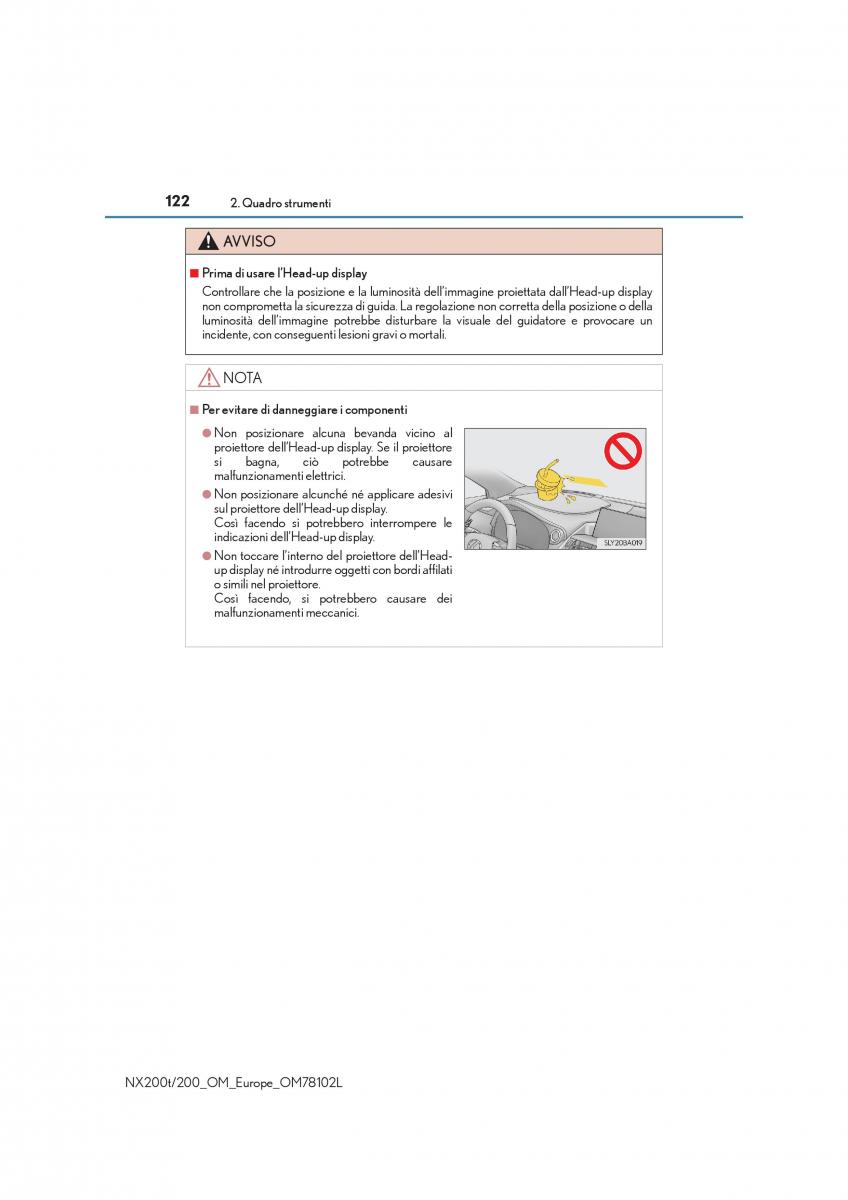 122 2. Quadro strumenti

AVVISO

■ Prima di usare l'Head-up display

Controllare che la posizione e la luminosità dell'immagine proiettata dall'Head-up display non comprometta la sicurezza di guida. La regolazione non corretta della posizione o della luminosità dell'immagine potrebbe disturbare la visuale del guidatore e provocare un incidente, con conseguenti lesioni gravi o mortali.

NOTA

■ Per evitare di danneggiare i componenti

● Non posizionare alcuna bevanda vicino al proiettore dell'Head-up display. Se il proiettore si bagna, ciò potrebbe causare malfunzionamenti elettrici.

● Non posizionare alcunché né applicare adesivi sul proiettore dell'Head-up display. Così facendo si potrebbero interrompere le indicazioni dell'Head-up display.

● Non toccare l'interno del proiettore dell'Head-up display né introdurre oggetti con bordi affilati o simili nel proiettore. Così facendo, si potrebbero causare dei malfunzionamenti meccanici.

SLY203A019

NX200t/200_OM_Europe_OM78102L